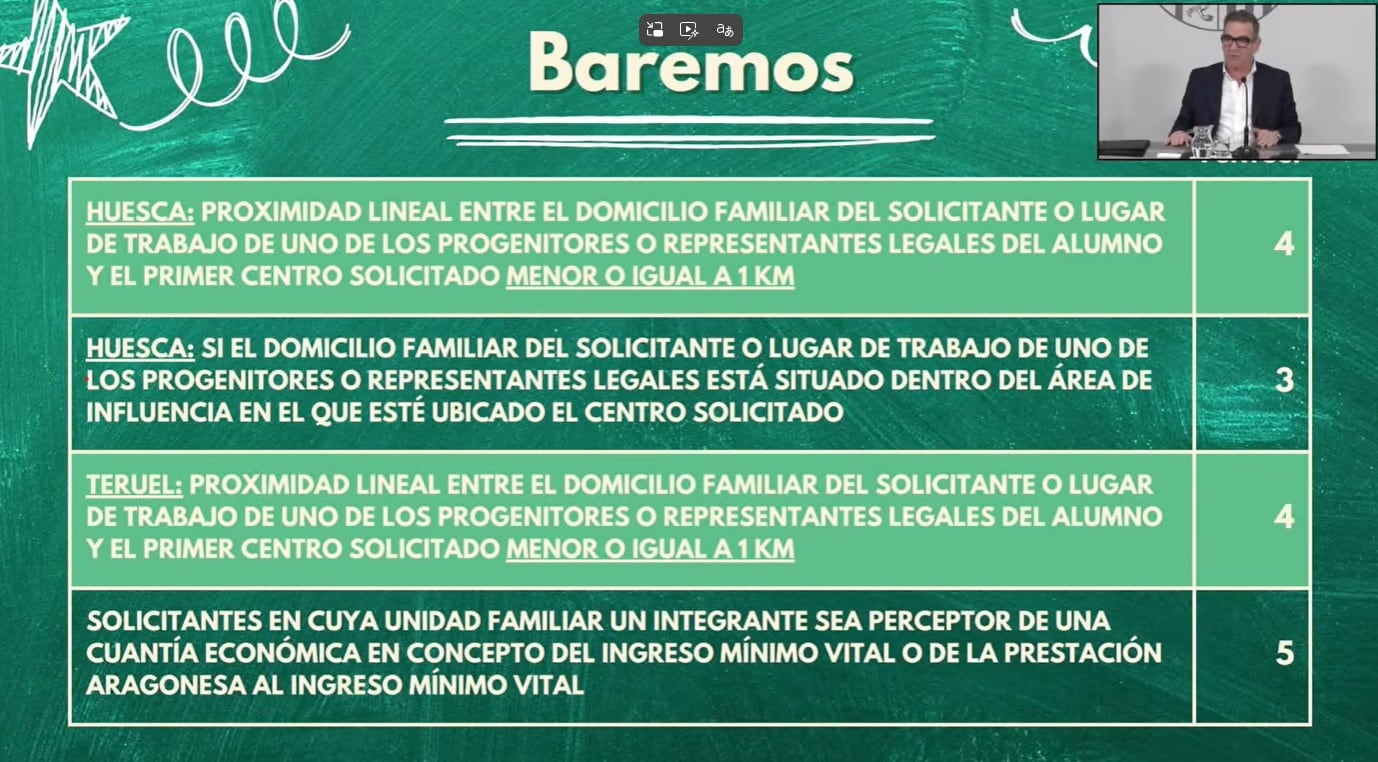 Baremos

| | |
|---|---|
| HUESCA: PROXIMIDAD LINEAL ENTRE EL DOMICILIO FAMILIAR DEL SOLICITANTE O LUGAR DE TRABAJO DE UNO DE LOS PROGENITORES O REPRESENTANTES LEGALES DEL ALUMNO Y EL PRIMER CENTRO SOLICITADO MENOR O IGUAL A 1 KM | 4 |
| HUESCA: SI EL DOMICILIO FAMILIAR DEL SOLICITANTE O LUGAR DE TRABAJO DE UNO DE LOS PROGENITORES O REPRESENTANTES LEGALES ESTÁ SITUADO DENTRO DEL ÁREA DE INFLUENCIA EN EL QUE ESTÉ UBICADO EL CENTRO SOLICITADO | 3 |
| TERUEL: PROXIMIDAD LINEAL ENTRE EL DOMICILIO FAMILIAR DEL SOLICITANTE O LUGAR DE TRABAJO DE UNO DE LOS PROGENITORES O REPRESENTANTES LEGALES DEL ALUMNO Y EL PRIMER CENTRO SOLICITADO MENOR O IGUAL A 1 KM | 4 |
| SOLICITANTES EN CUYA UNIDAD FAMILIAR UN INTEGRANTE SEA PERCEPTOR DE UNA CUANTÍA ECONÓMICA EN CONCEPTO DEL INGRESO MÍNIMO VITAL O DE LA PRESTACIÓN ARAGONESA AL INGRESO MÍNIMO VITAL | 5 |